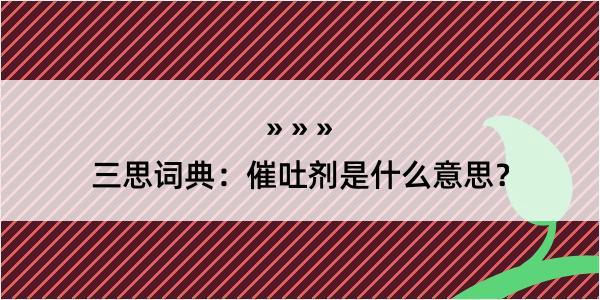 » » »

三思词典：催吐剂是什么意思？